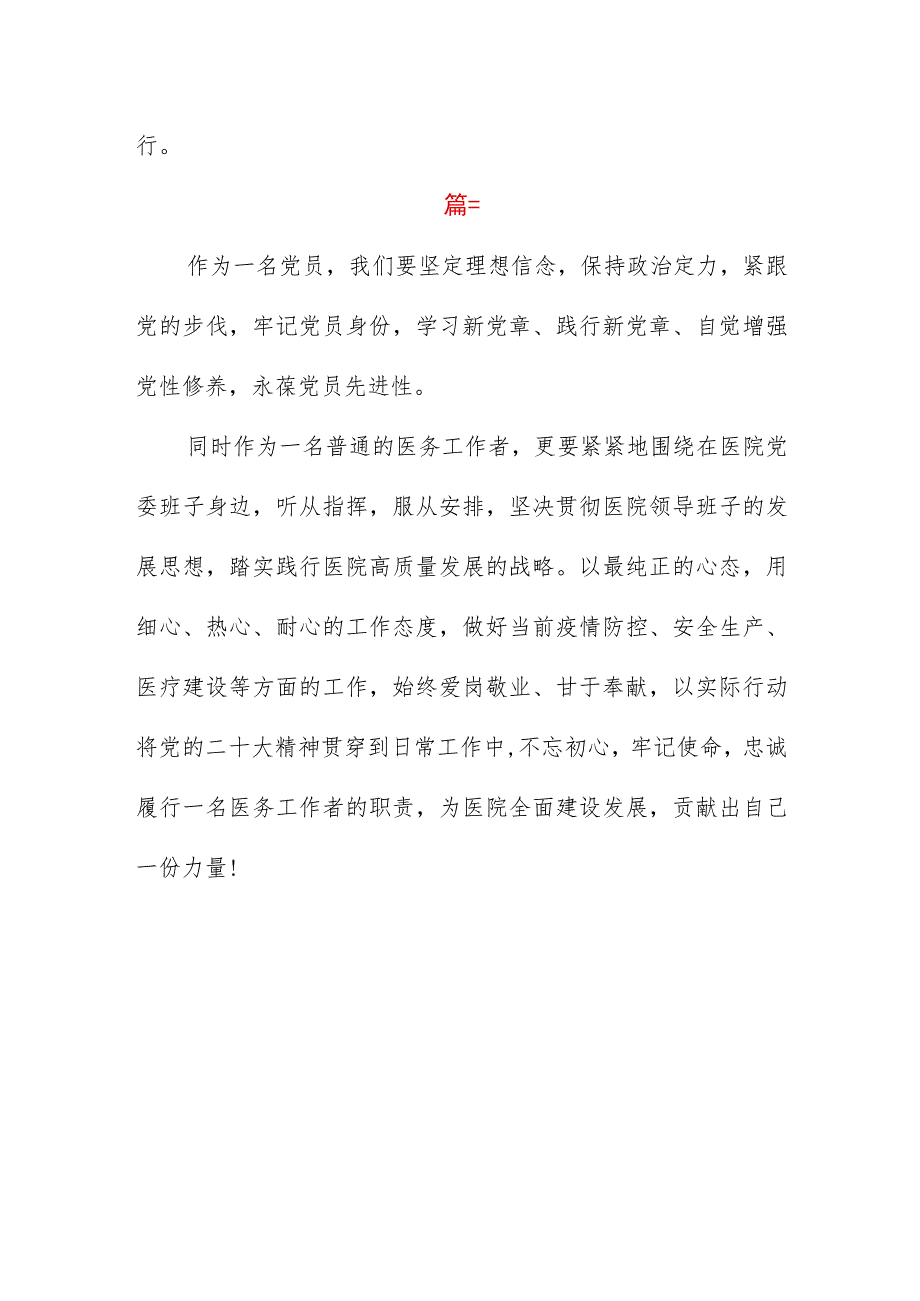 行。

篇=

作为一名党员，我们要坚定理想信念，保持政治定力，紧跟党的步伐，牢记党员身份，学习新党章、践行新党章、自觉增强党性修养，永葆党员先进性。

同时作为一名普通的医务工作者，更要紧紧地围绕在医院党委班子身边，听从指挥，服从安排，坚决贯彻医院领导班子的发展思想，踏实践行医院高质量发展的战略。以最纯正的心态，用细心、热心、耐心的工作态度，做好当前疫情防控、安全生产、医疗建设等方面的工作，始终爱岗敬业、甘于奉献，以实际行动将党的二十大精神贯穿到日常工作中,不忘初心，牢记使命，忠诚履行一名医务工作者的职责，为医院全面建设发展，贡献出自己一份力量!